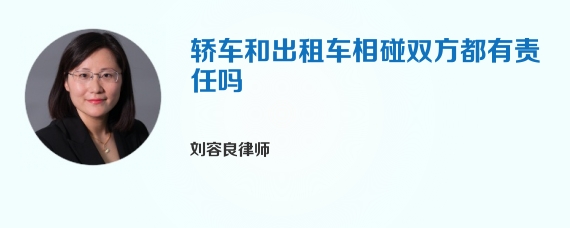 轿车和出租车相碰双方都有责任吗

刘容良律师